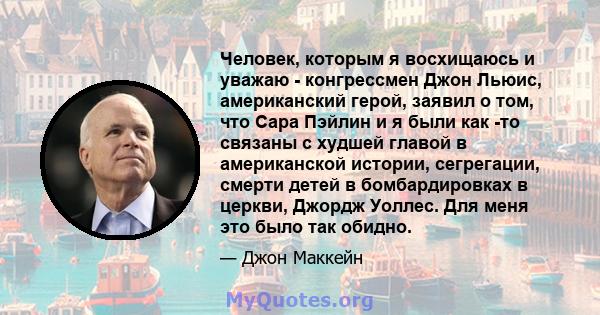 Человек, которым я восхищаюсь и уважаю - конгрессмен Джон Льюис, американский герой, заявил о том, что Сара Пэйлин и я были как -то связаны с худшей главой в американской истории, сегрегации, смерти детей в бомбардировках в церкви, Джордж Уоллес. Для меня это было так обидно.

— Джон Маккейн

MyQuotes.org